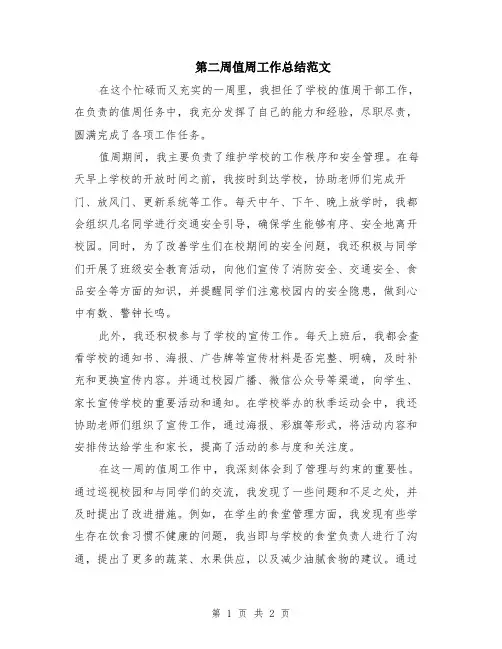 第二周值周工作总结范文

在这个忙碌而又充实的一周里，我担任了学校的值周干部工作，在负责的值周任务中，我充分发挥了自己的能力和经验，尽职尽责，圆满完成了各项工作任务。

值周期间，我主要负责了维护学校的工作秩序和安全管理。在每天早上学校的开放时间之前，我按时到达学校，协助老师们完成开门、放风门、更新系统等工作。每天中午、下午、晚上放学时，我都会组织几名同学进行交通安全引导，确保学生能够有序、安全地离开校园。同时，为了改善学生们在校期间的安全问题，我还积极与同学们开展了班级安全教育活动，向他们宣传了消防安全、交通安全、食品安全等方面的知识，并提醒同学们注意校园内的安全隐患，做到心中有数、警钟长鸣。

此外，我还积极参与了学校的宣传工作。每天上班后，我都会查看学校的通知书、海报、广告牌等宣传材料是否完整、明确，及时补充和更换宣传内容。并通过校园广播、微信公众号等渠道，向学生、家长宣传学校的重要活动和通知。在学校举办的秋季运动会中，我还协助老师们组织了宣传工作，通过海报、彩旗等形式，将活动内容和安排传达给学生和家长，提高了活动的参与度和关注度。

在这一周的值周工作中，我深刻体会到了管理与约束的重要性。通过巡视校园和与同学们的交流，我发现了一些问题和不足之处，并及时提出了改进措施。例如，在学生的食堂管理方面，我发现有些学生存在饮食习惯不健康的问题，我当即与学校的食堂负责人进行了沟通，提出了更多的蔬菜、水果供应，以及减少油腻食物的建议。通过

第 1 页 共 2 页